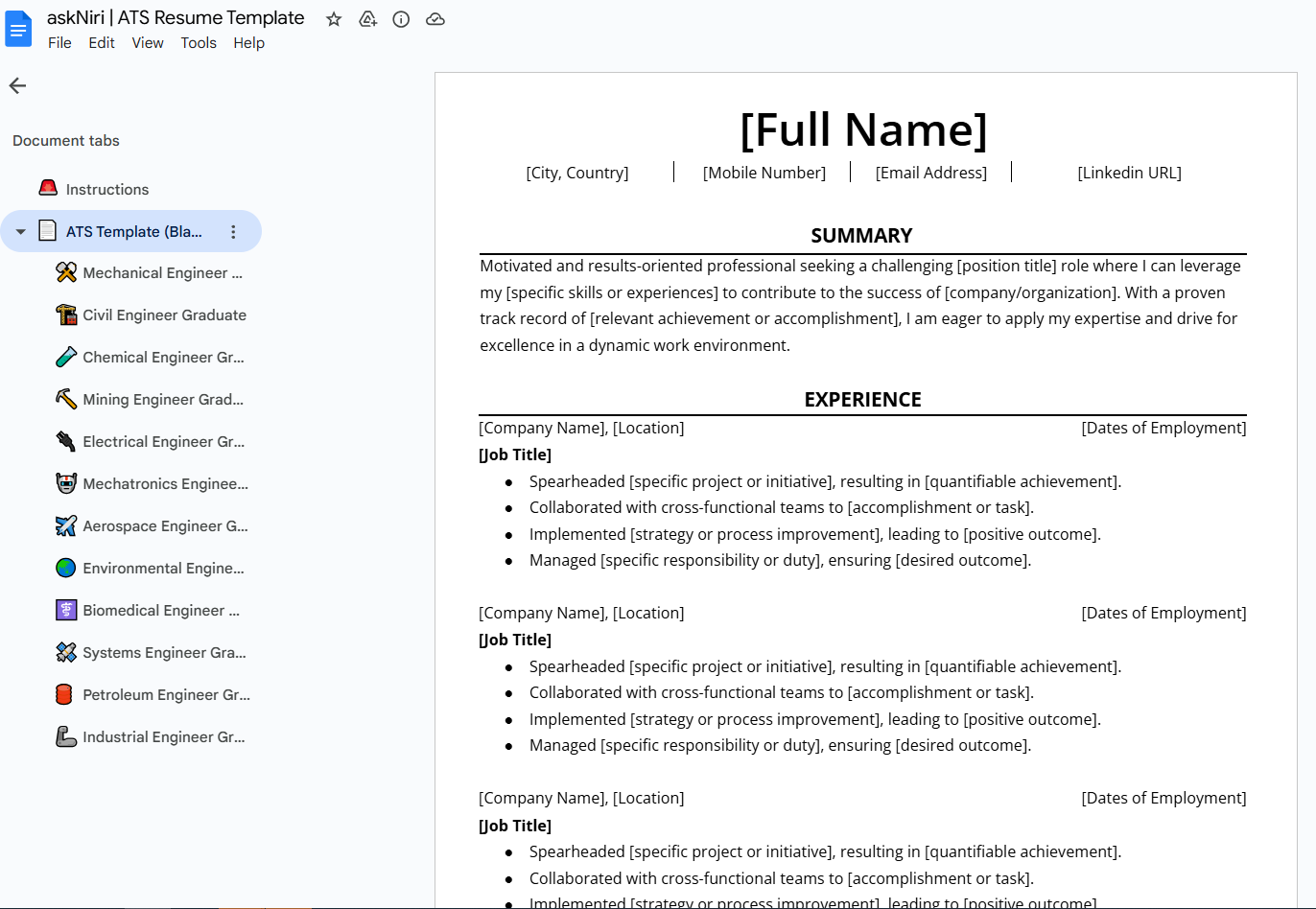 askNiri | ATS Resume Template

File Edit View Tools Help

Document tabs

Instructions

ATS Template (Bla...

Mechanical Engineer ...

Civil Engineer Graduate

Chemical Engineer Gr...

Mining Engineer Grad...

Electrical Engineer Gr...

Mechatronics Enginee...

Aerospace Engineer G...

Environmental Engine...

Biomedical Engineer ...

Systems Engineer Gra...

Petroleum Engineer Gr...

Industrial Engineer Gr...

[Full Name]

[City, Country] | [Mobile Number] | [Email Address] | [Linkedin URL]

SUMMARY

Motivated and results-oriented professional seeking a challenging [position title] role where I can leverage my [specific skills or experiences] to contribute to the success of [company/organization]. With a proven track record of [relevant achievement or accomplishment], I am eager to apply my expertise and drive for excellence in a dynamic work environment.

EXPERIENCE

[Company Name], [Location] [Dates of Employment]

[Job Title]

- Spearheaded [specific project or initiative], resulting in [quantifiable achievement].
- Collaborated with cross-functional teams to [accomplishment or task].
- Implemented [strategy or process improvement], leading to [positive outcome].
- Managed [specific responsibility or duty], ensuring [desired outcome].

[Company Name], [Location] [Dates of Employment]

[Job Title]

- Spearheaded [specific project or initiative], resulting in [quantifiable achievement].
- Collaborated with cross-functional teams to [accomplishment or task].
- Implemented [strategy or process improvement], leading to [positive outcome].
- Managed [specific responsibility or duty], ensuring [desired outcome].

[Company Name], [Location] [Dates of Employment]

[Job Title]

- Spearheaded [specific project or initiative], resulting in [quantifiable achievement].
- Collaborated with cross-functional teams to [accomplishment or task].
- Implemented [strategy or process improvement], leading to [positive outcome].